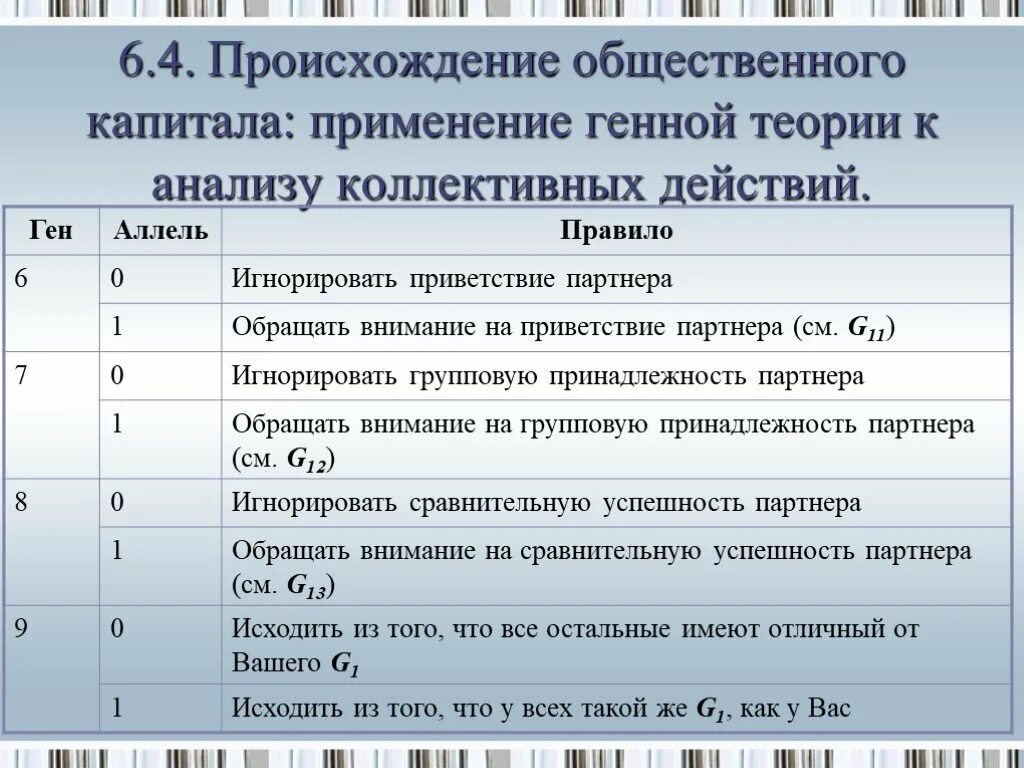 6.4. Происхождение общественного капитала: применение генной теории к анализу коллективных действий.

| Ген | Аллель | Правило |
|---|---|---|
| 6 | 0 | Игнорировать приветствие партнера |
| | 1 | Обращать внимание на приветствие партнера (см. $G_{11}$) |
| 7 | 0 | Игнорировать групповую принадлежность партнера |
| | 1 | Обращать внимание на групповую принадлежность партнера (см. $G_{12}$) |
| 8 | 0 | Игнорировать сравнительную успешность партнера |
| | 1 | Обращать внимание на сравнительную успешность партнера (см. $G_{13}$) |
| 9 | 0 | Исходить из того, что все остальные имеют отличный от Вашего $G_1$ |
| | 1 | Исходить из того, что у всех такой же $G_1$, как у Вас |